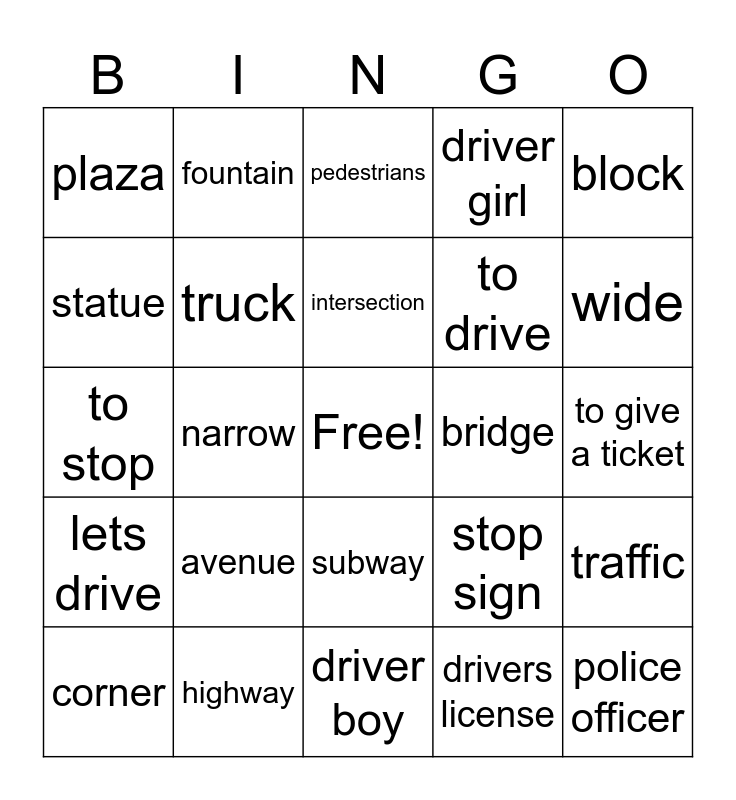 | B | I | N | G | O |
|---|---|---|---|---|
| plaza | fountain | pedestrians | driver girl | block |
| statue | truck | intersection | to drive | wide |
| to stop | narrow | Free! | bridge | to give a ticket |
| lets drive | avenue | subway | stop sign | traffic |
| corner | highway | driver boy | drivers license | police officer |